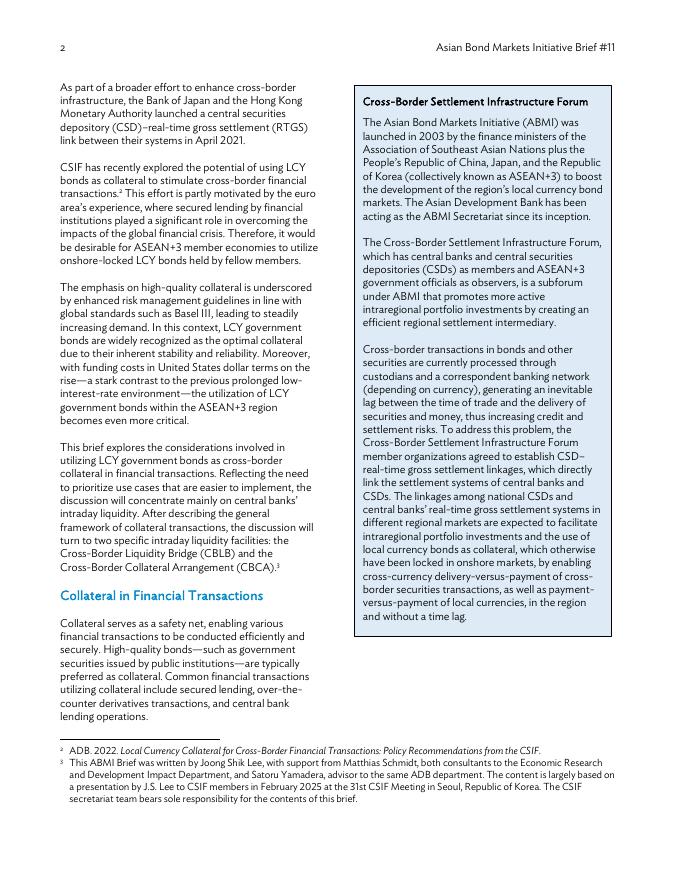 2

Asian Bond Markets Initiative Brief #11

As part of a broader effort to enhance cross-border infrastructure, the Bank of Japan and the Hong Kong Monetary Authority launched a central securities depository (CSD)–real-time gross settlement (RTGS) link between their systems in April 2021.

CSIF has recently explored the potential of using LCY bonds as collateral to stimulate cross-border financial transactions.$^2$ This effort is partly motivated by the euro area's experience, where secured lending by financial institutions played a significant role in overcoming the impacts of the global financial crisis. Therefore, it would be desirable for ASEAN+3 member economies to utilize onshore-locked LCY bonds held by fellow members.

The emphasis on high-quality collateral is underscored by enhanced risk management guidelines in line with global standards such as Basel III, leading to steadily increasing demand. In this context, LCY government bonds are widely recognized as the optimal collateral due to their inherent stability and reliability. Moreover, with funding costs in United States dollar terms on the rise—a stark contrast to the previous prolonged low-interest-rate environment—the utilization of LCY government bonds within the ASEAN+3 region becomes even more critical.

This brief explores the considerations involved in utilizing LCY government bonds as cross-border collateral in financial transactions. Reflecting the need to prioritize use cases that are easier to implement, the discussion will concentrate mainly on central banks' intraday liquidity. After describing the general framework of collateral transactions, the discussion will turn to two specific intraday liquidity facilities: the Cross-Border Liquidity Bridge (CBLB) and the Cross-Border Collateral Arrangement (CBCA).$^3$

Collateral in Financial Transactions

Collateral serves as a safety net, enabling various financial transactions to be conducted efficiently and securely. High-quality bonds—such as government securities issued by public institutions—are typically preferred as collateral. Common financial transactions utilizing collateral include secured lending, over-the-counter derivatives transactions, and central bank lending operations.

Cross-Border Settlement Infrastructure Forum

The Asian Bond Markets Initiative (ABMI) was launched in 2003 by the finance ministers of the Association of Southeast Asian Nations plus the People's Republic of China, Japan, and the Republic of Korea (collectively known as ASEAN+3) to boost the development of the region's local currency bond markets. The Asian Development Bank has been acting as the ABMI Secretariat since its inception.

The Cross-Border Settlement Infrastructure Forum, which has central banks and central securities depositories (CSDs) as members and ASEAN+3 government officials as observers, is a subforum under ABMI that promotes more active intraregional portfolio investments by creating an efficient regional settlement intermediary.

Cross-border transactions in bonds and other securities are currently processed through custodians and a correspondent banking network (depending on currency), generating an inevitable lag between the time of trade and the delivery of securities and money, thus increasing credit and settlement risks. To address this problem, the Cross-Border Settlement Infrastructure Forum member organizations agreed to establish CSD–real-time gross settlement linkages, which directly link the settlement systems of central banks and CSDs. The linkages among national CSDs and central banks' real-time gross settlement systems in different regional markets are expected to facilitate intraregional portfolio investments and the use of local currency bonds as collateral, which otherwise have been locked in onshore markets, by enabling cross-currency delivery-versus-payment of cross-border securities transactions, as well as payment-versus-payment of local currencies, in the region and without a time lag.

$^2$ ADB. 2022. Local Currency Collateral for Cross-Border Financial Transactions: Policy Recommendations from the CSIF.
$^3$ This ABMI Brief was written by Joong Shik Lee, with support from Matthias Schmidt, both consultants to the Economic Research and Development Impact Department, and Satoru Yamadera, advisor to the same ADB department. The content is largely based on a presentation by J.S. Lee to CSIF members in February 2025 at the 31st CSIF Meeting in Seoul, Republic of Korea. The CSIF secretariat team bears sole responsibility for the contents of this brief.